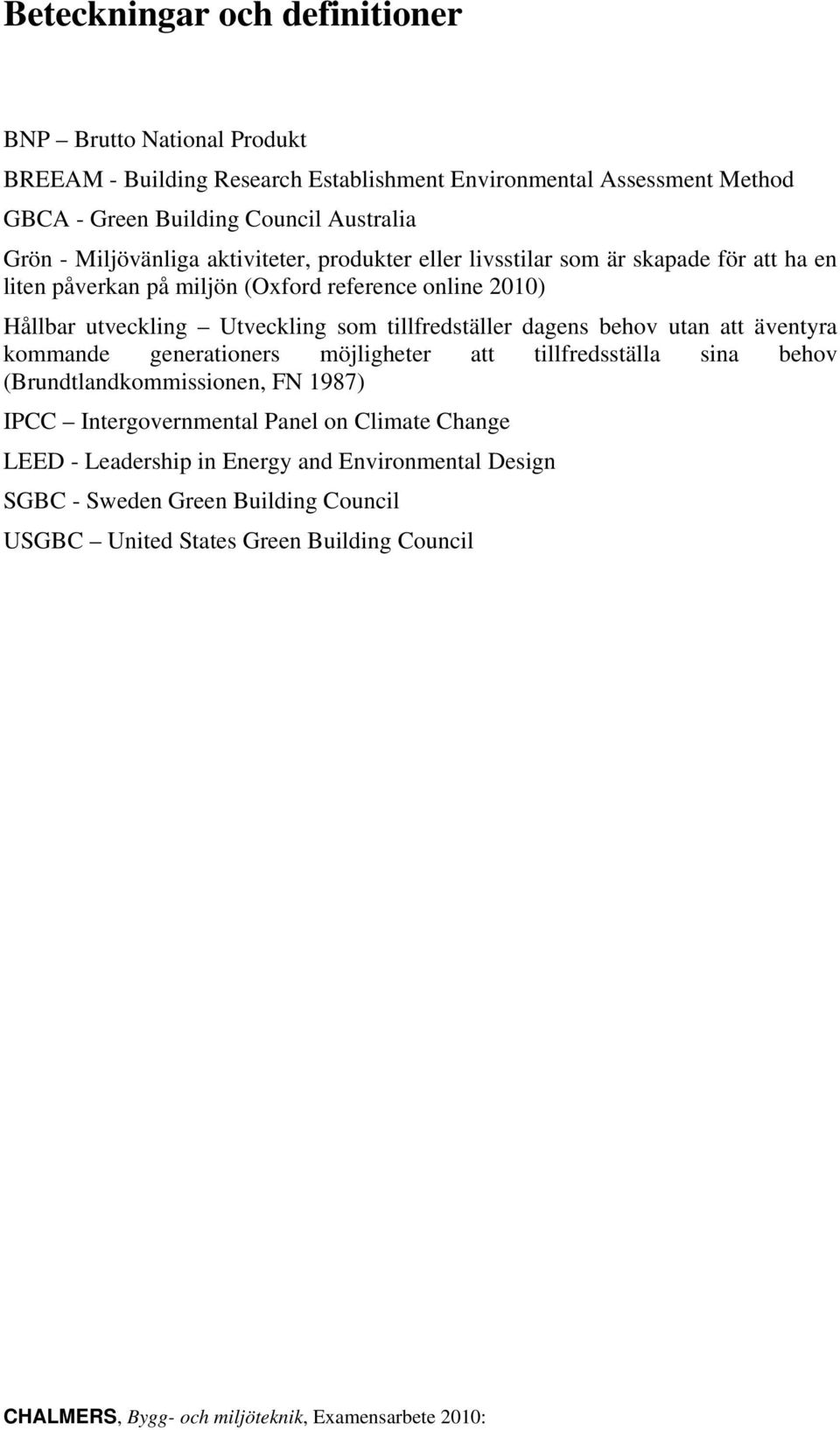 Beteckningar och definitioner

BNP – Brutto National Produkt

BREEAM - Building Research Establishment Environmental Assessment Method

GBCA - Green Building Council Australia

Grön - Miljövänliga aktiviteter, produkter eller livsstilar som är skapade för att ha en liten påverkan på miljön (Oxford reference online 2010)

Hållbar utveckling – Utveckling som tillfredställer dagens behov utan att äventyra kommande generationers möjligheter att tillfredsställa sina behov (Brundtlandkommissionen, FN 1987)

IPCC – Intergovernmental Panel on Climate Change

LEED - Leadership in Energy and Environmental Design

SGBC - Sweden Green Building Council

USGBC – United States Green Building Council

CHALMERS, Bygg- och miljöteknik, Examensarbete 2010: